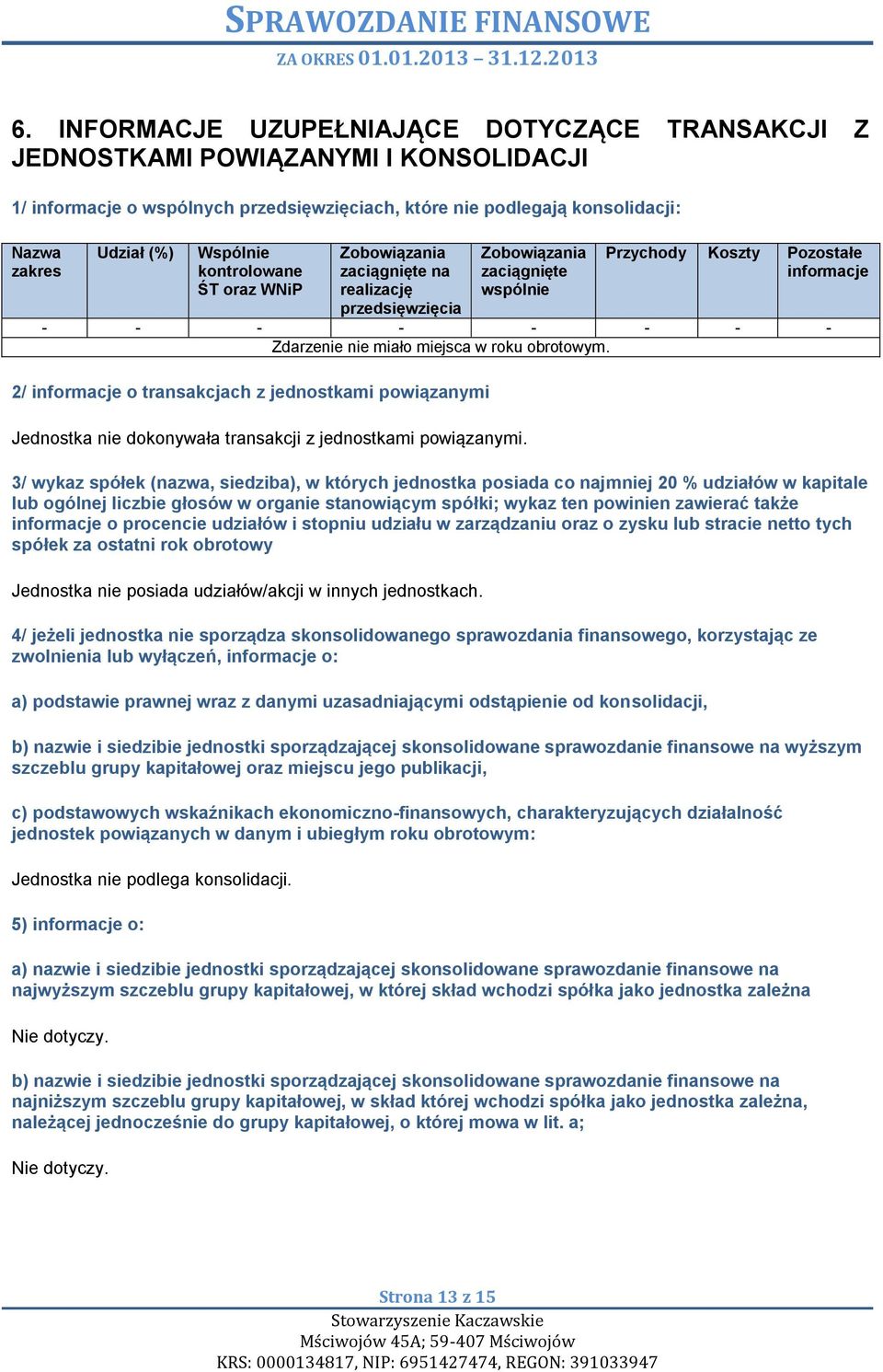 SPRAWOZDANIE FINANSOWE
ZA OKRES 01.01.2013 – 31.12.2013

6. INFORMACJE UZUPEŁNIAJĄCE DOTYCZĄCE TRANSAKCJI Z JEDNOSTKAMI POWIĄZANYMI I KONSOLIDACJI

1/ informacje o wspólnych przedsięwzięciach, które nie podlegają konsolidacji:

| Nazwa zakres | Udział (%) | Wspólnie kontrolowane ŚT oraz WNiP | Zobowiązania zaciągnięte na realizację przedsięwzięcia | Zobowiązania zaciągnięte wspólnie | Przychody | Koszty | Pozostałe informacje |
|---|---|---|---|---|---|---|---|
| - | - | - | - | - | - | - | - |
| Zdarzenie nie miało miejsca w roku obrotowym. | | | | | | | |

2/ informacje o transakcjach z jednostkami powiązanymi

Jednostka nie dokonywała transakcji z jednostkami powiązanymi.

3/ wykaz spółek (nazwa, siedziba), w których jednostka posiada co najmniej 20 % udziałów w kapitale lub ogólnej liczbie głosów w organie stanowiącym spółki; wykaz ten powinien zawierać także informacje o procencie udziałów i stopniu udziału w zarządzaniu oraz o zysku lub stracie netto tych spółek za ostatni rok obrotowy

Jednostka nie posiada udziałów/akcji w innych jednostkach.

4/ jeżeli jednostka nie sporządza skonsolidowanego sprawozdania finansowego, korzystając ze zwolnienia lub wyłączeń, informacje o:

a) podstawie prawnej wraz z danymi uzasadniającymi odstąpienie od konsolidacji,

b) nazwie i siedzibie jednostki sporządzającej skonsolidowane sprawozdanie finansowe na wyższym szczeblu grupy kapitałowej oraz miejscu jego publikacji,

c) podstawowych wskaźnikach ekonomiczno-finansowych, charakteryzujących działalność jednostek powiązanych w danym i ubiegłym roku obrotowym:

Jednostka nie podlega konsolidacji.

5) informacje o:

a) nazwie i siedzibie jednostki sporządzającej skonsolidowane sprawozdanie finansowe na najwyższym szczeblu grupy kapitałowej, w której skład wchodzi spółka jako jednostka zależna

Nie dotyczy.

b) nazwie i siedzibie jednostki sporządzającej skonsolidowane sprawozdanie finansowe na najniższym szczeblu grupy kapitałowej, w skład której wchodzi spółka jako jednostka zależna, należącej jednocześnie do grupy kapitałowej, o której mowa w lit. a;

Nie dotyczy.

Strona 13 z 15
Stowarzyszenie Kaczawskie
Mściwojów 45A; 59-407 Mściwojów
KRS: 0000134817, NIP: 6951427474, REGON: 391033947